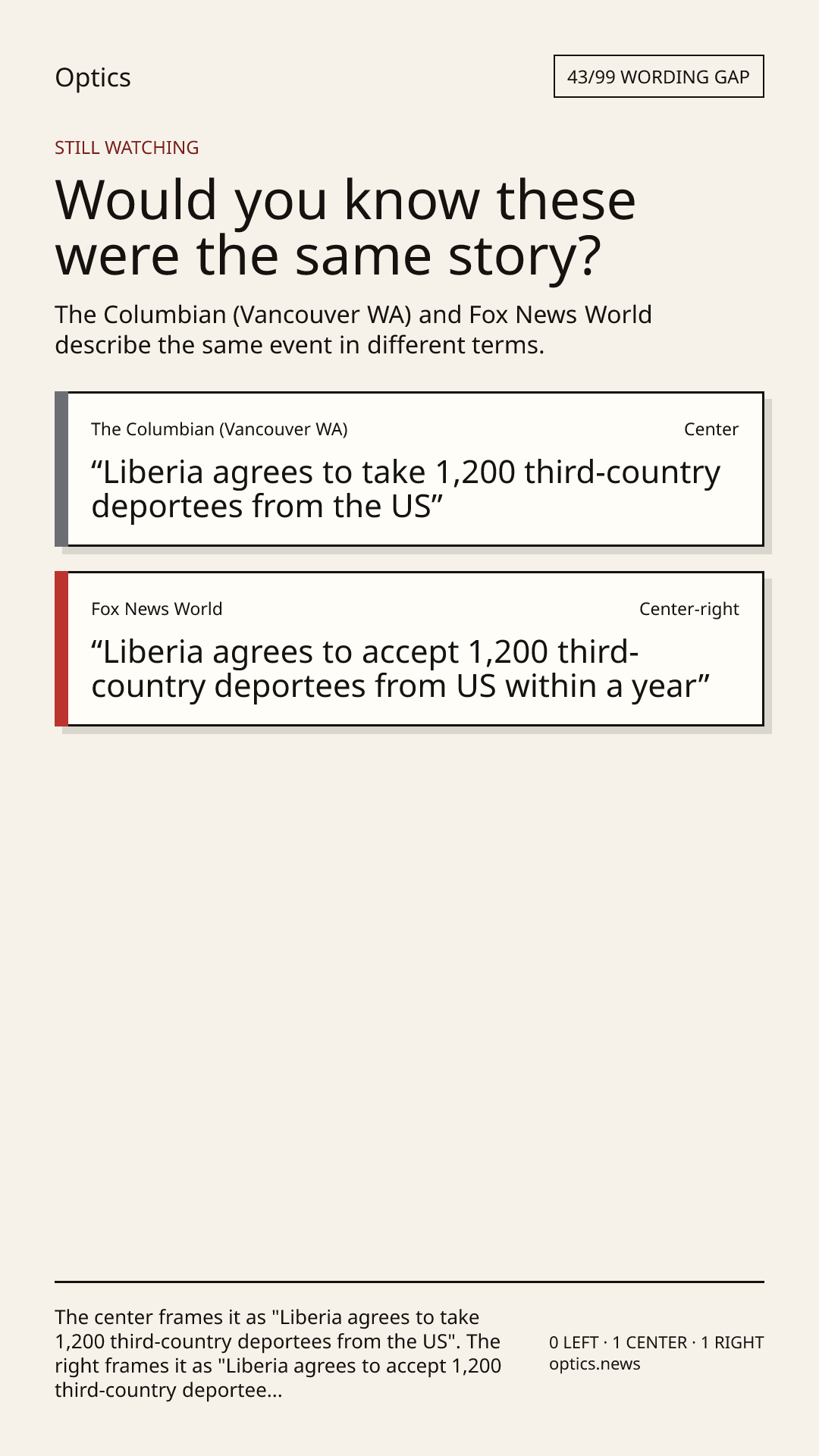 Optics

43/99 WORDING GAP

STILL WATCHING

Would you know these were the same story?

The Columbian (Vancouver WA) and Fox News World describe the same event in different terms.

The Columbian (Vancouver WA)

Center

“Liberia agrees to take 1,200 third-country deportees from the US”

Fox News World

Center-right

“Liberia agrees to accept 1,200 third-country deportees from US within a year”

The center frames it as "Liberia agrees to take 1,200 third-country deportees from the US". The right frames it as "Liberia agrees to accept 1,200 third-country deportee...

0 LEFT · 1 CENTER · 1 RIGHT
optics.news